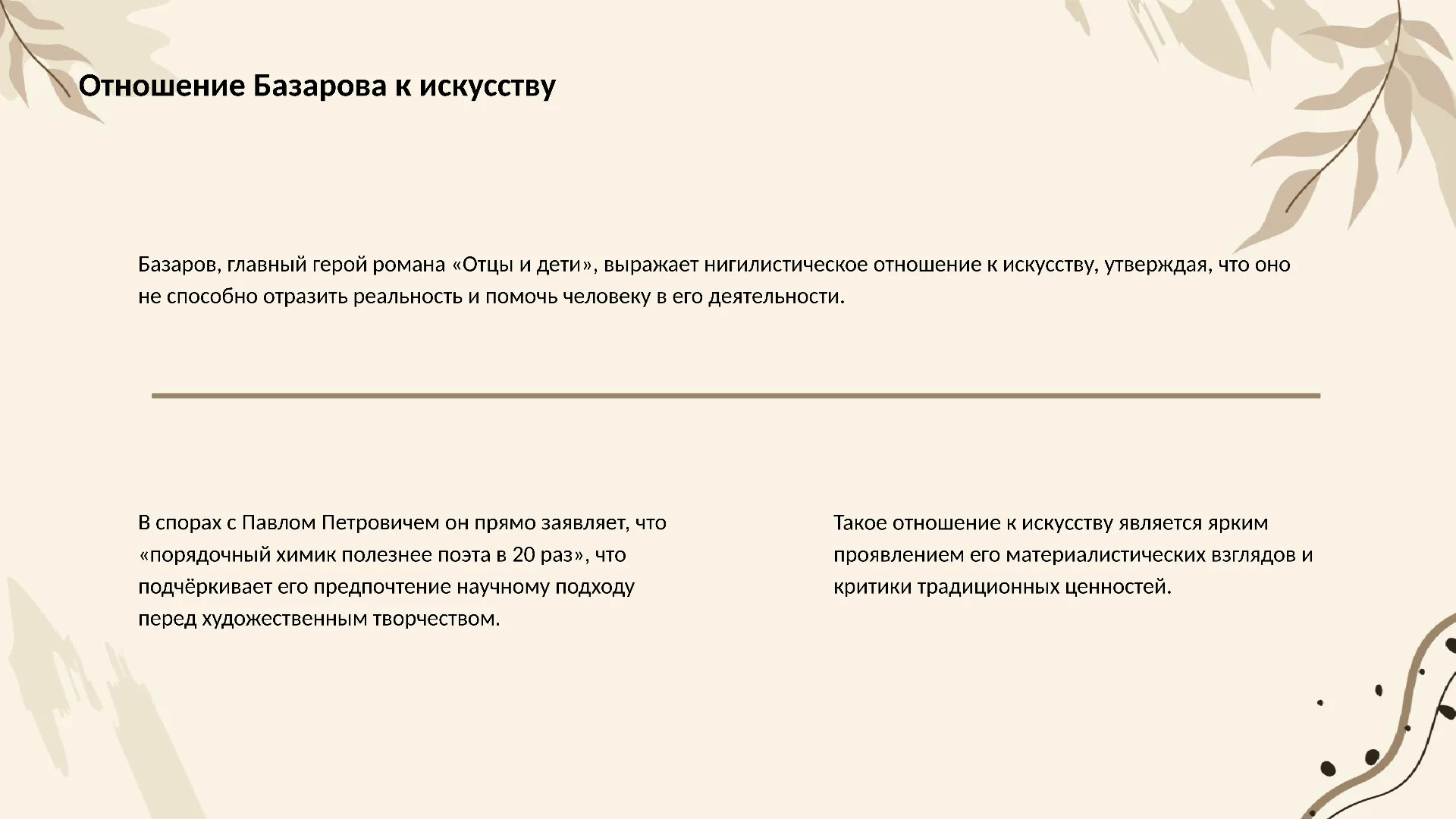 Отношение Базарова к искусству

Базаров, главный герой романа «Отцы и дети», выражает нигилистическое отношение к искусству, утверждая, что оно не способно отразить реальность и помочь человеку в его деятельности.

В спорах с Павлом Петровичем он прямо заявляет, что «порядочный химик полезнее поэта в 20 раз», что подчёркивает его предпочтение научному подходу перед художественным творчеством.

Такое отношение к искусству является ярким проявлением его материалистических взглядов и критики традиционных ценностей.